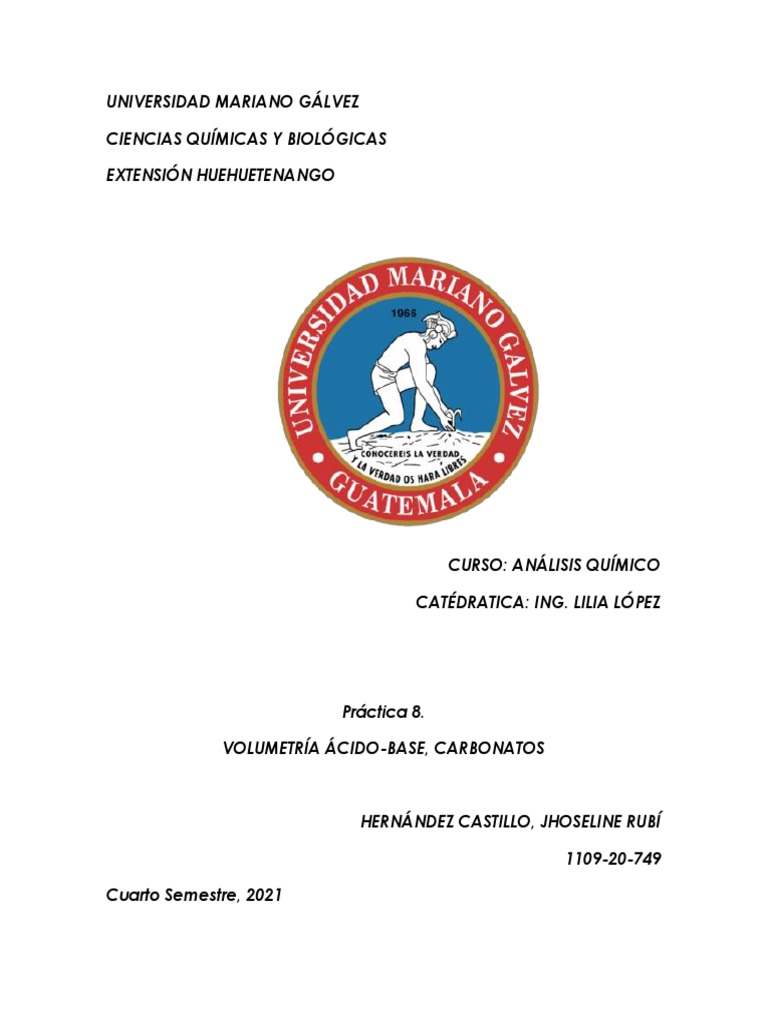 UNIVERSIDAD MARIANO GÁLVEZ

CIENCIAS QUÍMICAS Y BIOLÓGICAS

EXTENSIÓN HUEHUETENANGO

UNIVERSIDAD MARIANO GALVEZ
1966
CONOCEREIS LA VERDAD Y LA VERDAD OS HARA LIBRES
GUATEMALA

CURSO: ANÁLISIS QUÍMICO

CATÉDRATICA: ING. LILIA LÓPEZ

Práctica 8.

VOLUMETRÍA ÁCIDO-BASE, CARBONATOS

HERNÁNDEZ CASTILLO, JHOSELINE RUBÍ

1109-20-749

Cuarto Semestre, 2021